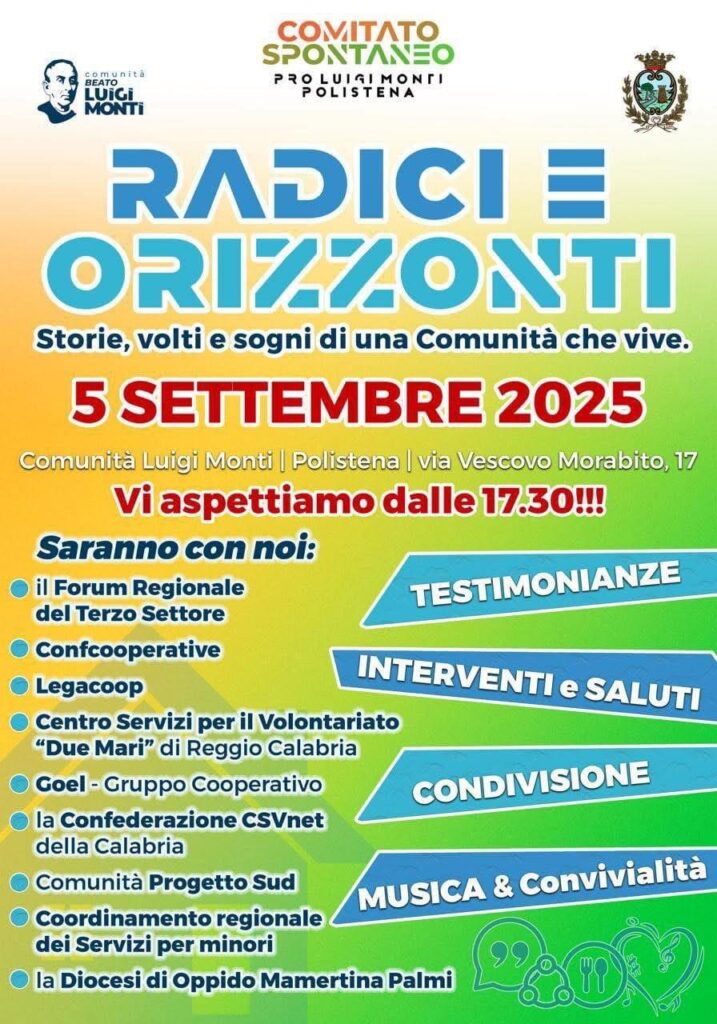 comunità BEATO LUIGI MONTI

COMITATO SPONTANEO
PRO LUIGI MONTI POLISTENA

RADICI E ORIZZONTI

Storie, volti e sogni di una Comunità che vive.

5 SETTEMBRE 2025

Comunità Luigi Monti | Polistena | via Vescovo Morabito, 17

Vi aspettiamo dalle 17.30!!!

Saranno con noi:

• il Forum Regionale del Terzo Settore
• Confcooperative
• Legacoop
• Centro Servizi per il Volontariato "Due Mari" di Reggio Calabria
• Goel - Gruppo Cooperativo
• la Confederazione CSVnet della Calabria
• Comunità Progetto Sud
• Coordinamento regionale dei Servizi per minori
• la Diocesi di Oppido Mamertina Palmi

TESTIMONIANZE

INTERVENTI e SALUTI

CONDIVISIONE

MUSICA & Convivialità